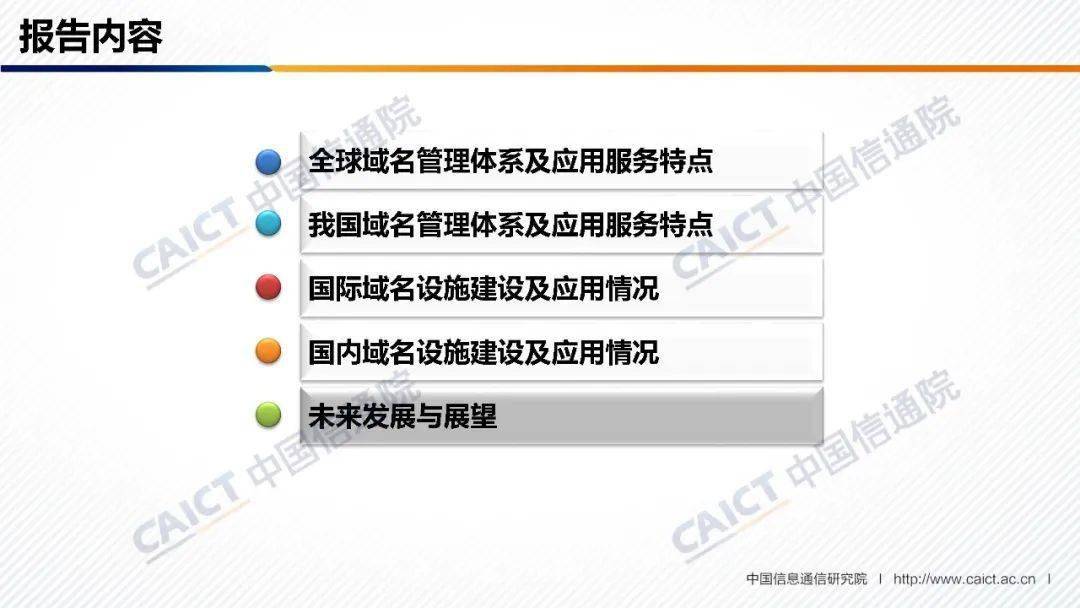 报告内容

全球域名管理体系及应用服务特点

我国域名管理体系及应用服务特点

国际域名设施建设及应用情况

国内域名设施建设及应用情况

未来发展与展望

CAICT 中国信通院

CAICT 中国信通院

CAICT 中国信通院

CAICT 中国信通院

中国信息通信研究院 | http://www.caict.ac.cn |